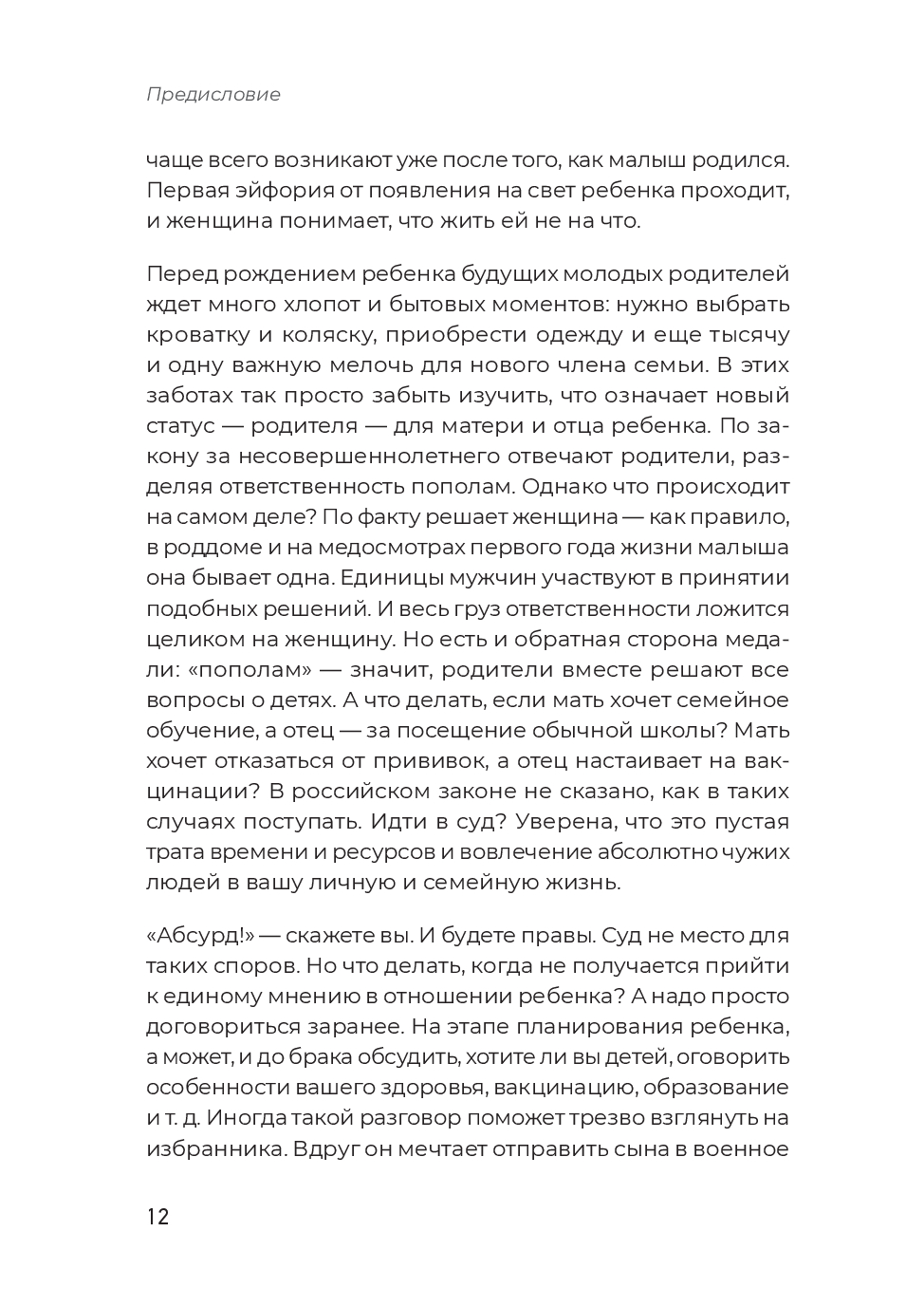 Предисловие

чаще всего возникают уже после того, как малыш родился. Первая эйфория от появления на свет ребенка проходит, и женщина понимает, что жить ей не на что.

Перед рождением ребенка будущих молодых родителей ждет много хлопот и бытовых моментов: нужно выбрать кроватку и коляску, приобрести одежду и еще тысячу и одну важную мелочь для нового члена семьи. В этих заботах так просто забыть изучить, что означает новый статус — родителя — для матери и отца ребенка. По закону за несовершеннолетнего отвечают родители, разделяя ответственность пополам. Однако что происходит на самом деле? По факту решает женщина — как правило, в роддоме и на медосмотрах первого года жизни малыша она бывает одна. Единицы мужчин участвуют в принятии подобных решений. И весь груз ответственности ложится целиком на женщину. Но есть и обратная сторона медали: «пополам» — значит, родители вместе решают все вопросы о детях. А что делать, если мать хочет семейное обучение, а отец — за посещение обычной школы? Мать хочет отказаться от прививок, а отец настаивает на вакцинации? В российском законе не сказано, как в таких случаях поступать. Идти в суд? Уверена, что это пустая трата времени и ресурсов и вовлечение абсолютно чужих людей в вашу личную и семейную жизнь.

«Абсурд!» — скажете вы. И будете правы. Суд не место для таких споров. Но что делать, когда не получается прийти к единому мнению в отношении ребенка? А надо просто договориться заранее. На этапе планирования ребенка, а может, и до брака обсудить, хотите ли вы детей, оговорить особенности вашего здоровья, вакцинацию, образование и т. д. Иногда такой разговор поможет трезво взглянуть на избранника. Вдруг он мечтает отправить сына в военное

12